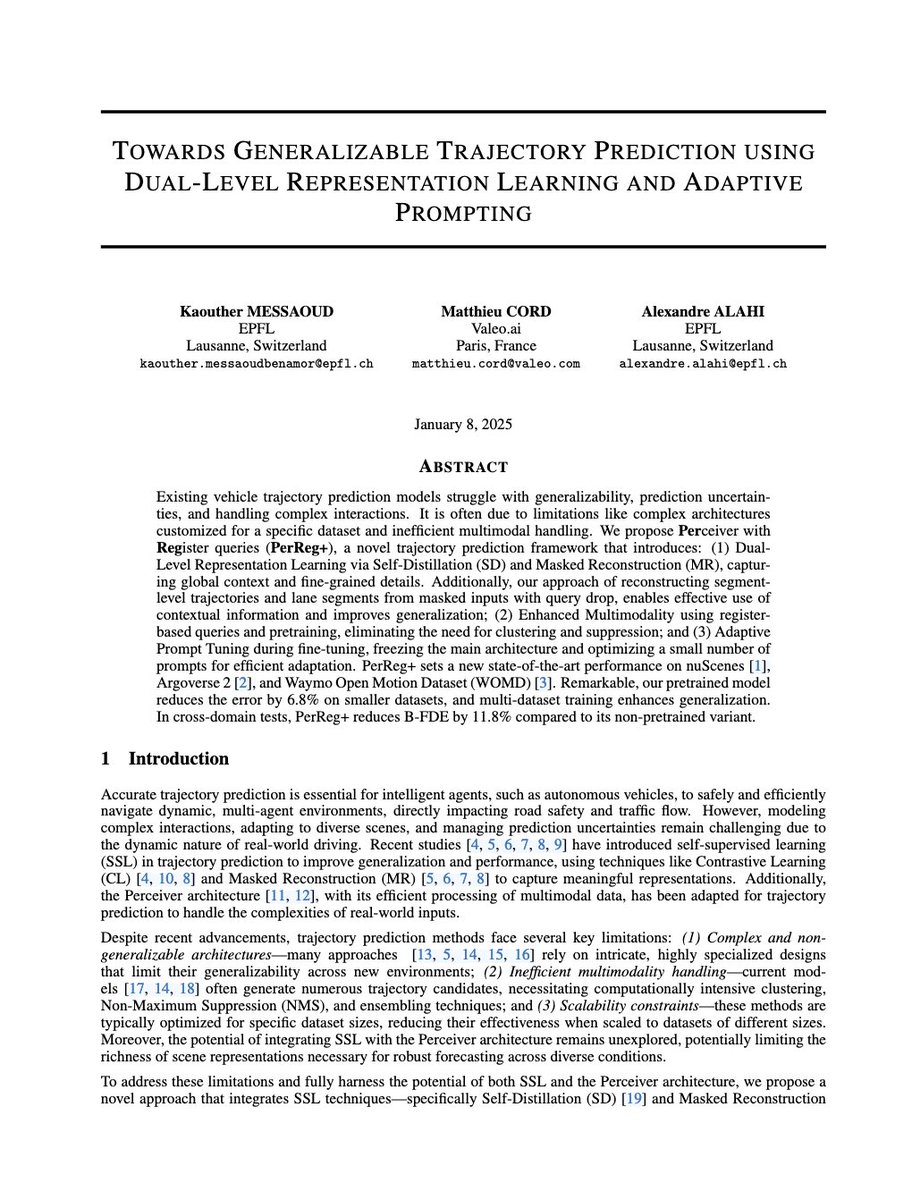 TOWARDS GENERALIZABLE TRAJECTORY PREDICTION USING DUAL-LEVEL REPRESENTATION LEARNING AND ADAPTIVE PROMPTING

Kaouther MESSAOUD
EPFL
Lausanne, Switzerland
kaouther.messaoudbenamor@epfl.ch

Matthieu CORD
Valeo.ai
Paris, France
matthieu.cord@valeo.com

Alexandre ALAHI
EPFL
Lausanne, Switzerland
alexandre.alahi@epfl.ch

January 8, 2025

ABSTRACT

Existing vehicle trajectory prediction models struggle with generalizability, prediction uncertainties, and handling complex interactions. It is often due to limitations like complex architectures customized for a specific dataset and inefficient multimodal handling. We propose Perceiver with Register queries (PerReg+), a novel trajectory prediction framework that introduces: (1) Dual-Level Representation Learning via Self-Distillation (SD) and Masked Reconstruction (MR), capturing global context and fine-grained details. Additionally, our approach of reconstructing segment-level trajectories and lane segments from masked inputs with query drop, enables effective use of contextual information and improves generalization; (2) Enhanced Multimodality using register-based queries and pretraining, eliminating the need for clustering and suppression; and (3) Adaptive Prompt Tuning during fine-tuning, freezing the main architecture and optimizing a small number of prompts for efficient adaptation. PerReg+ sets a new state-of-the-art performance on nuScenes [1], Argoverse 2 [2], and Waymo Open Motion Dataset (WOMD) [3]. Remarkable, our pretrained model reduces the error by 6.8% on smaller datasets, and multi-dataset training enhances generalization. In cross-domain tests, PerReg+ reduces B-FDE by 11.8% compared to its non-pretrained variant.

1 Introduction

Accurate trajectory prediction is essential for intelligent agents, such as autonomous vehicles, to safely and efficiently navigate dynamic, multi-agent environments, directly impacting road safety and traffic flow. However, modeling complex interactions, adapting to diverse scenes, and managing prediction uncertainties remain challenging due to the dynamic nature of real-world driving. Recent studies [4, 5, 6, 7, 8, 9] have introduced self-supervised learning (SSL) in trajectory prediction to improve generalization and performance, using techniques like Contrastive Learning (CL) [4, 10, 8] and Masked Reconstruction (MR) [5, 6, 7, 8] to capture meaningful representations. Additionally, the Perceiver architecture [11, 12], with its efficient processing of multimodal data, has been adapted for trajectory prediction to handle the complexities of real-world inputs.

Despite recent advancements, trajectory prediction methods face several key limitations: (1) Complex and non-generalizable architectures—many approaches [13, 5, 14, 15, 16] rely on intricate, highly specialized designs that limit their generalizability across new environments; (2) Inefficient multimodality handling—current models [17, 14, 18] often generate numerous trajectory candidates, necessitating computationally intensive clustering, Non-Maximum Suppression (NMS), and ensembling techniques; and (3) Scalability constraints—these methods are typically optimized for specific dataset sizes, reducing their effectiveness when scaled to datasets of different sizes. Moreover, the potential of integrating SSL with the Perceiver architecture remains unexplored, potentially limiting the richness of scene representations necessary for robust forecasting across diverse conditions.

To address these limitations and fully harness the potential of both SSL and the Perceiver architecture, we propose a novel approach that integrates SSL techniques—specifically Self-Distillation (SD) [19] and Masked Reconstruction